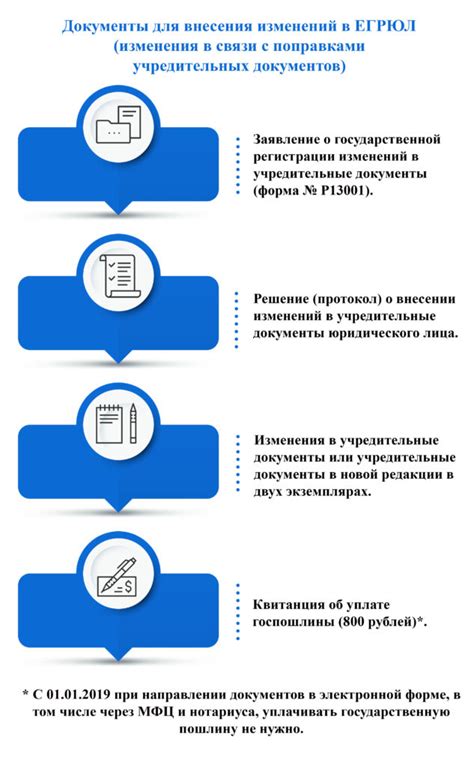 Документы для внесения изменений в ЕГРЮЛ (изменения в связи с поправками учредительных документов)

Заявление о государственной регистрации изменений в учредительные документы (форма № Р13001).

Решение (протокол) о внесении изменений в учредительные документы юридического лица.

Изменения в учредительные документы или учредительные документы в новой редакции в двух экземплярах.

Квитанция об уплате госпошлины (800 рублей)*.

* С 01.01.2019 при направлении документов в электронной форме, в том числе через МФЦ и нотариуса, уплачивать государственную пошлину не нужно.